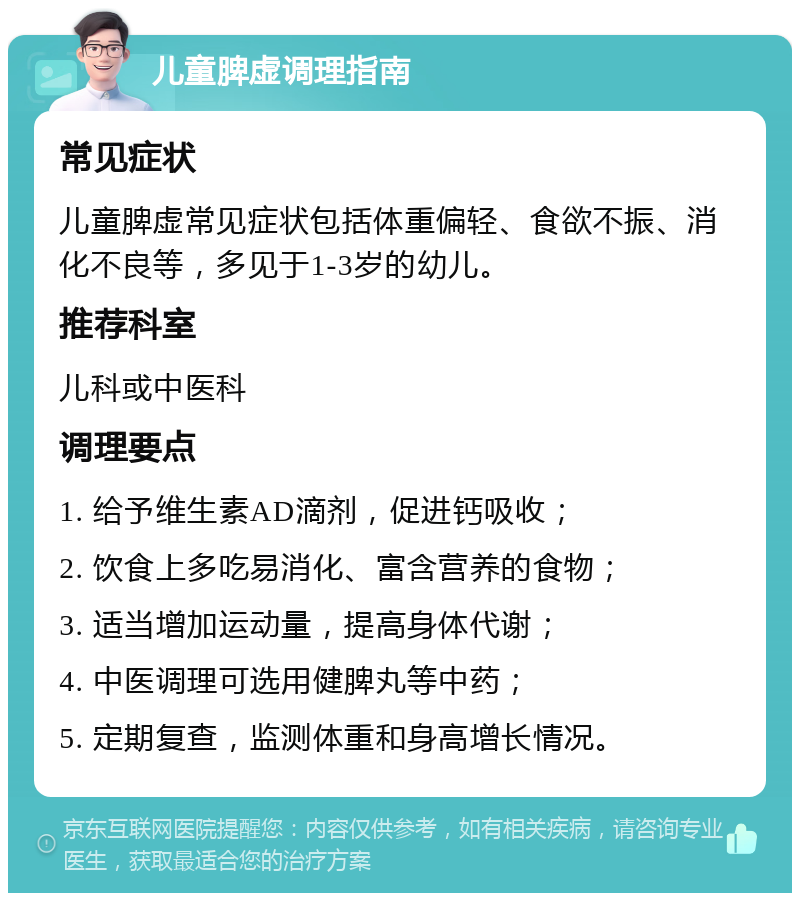 儿童脾虚调理指南

常见症状

儿童脾虚常见症状包括体重偏轻、食欲不振、消化不良等，多见于1-3岁的幼儿。

推荐科室

儿科或中医科

调理要点

1. 给予维生素AD滴剂，促进钙吸收；

2. 饮食上多吃易消化、富含营养的食物；

3. 适当增加运动量，提高身体代谢；

4. 中医调理可选用健脾丸等中药；

5. 定期复查，监测体重和身高增长情况。

京东互联网医院提醒您：内容仅供参考，如有相关疾病，请咨询专业医生，获取最适合您的治疗方案